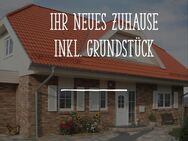 IHR NEUES ZUHAUSE
INKL. GRUNDSTÜCK